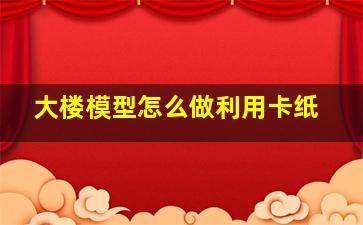 大楼模型怎么做利用卡纸